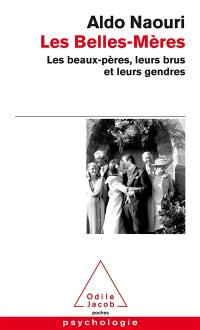 Aldo Naouri
Les Belles-Mères
Les beaux-pères, leurs brus et leurs gendres

Odile Jacob
poches
psychologie